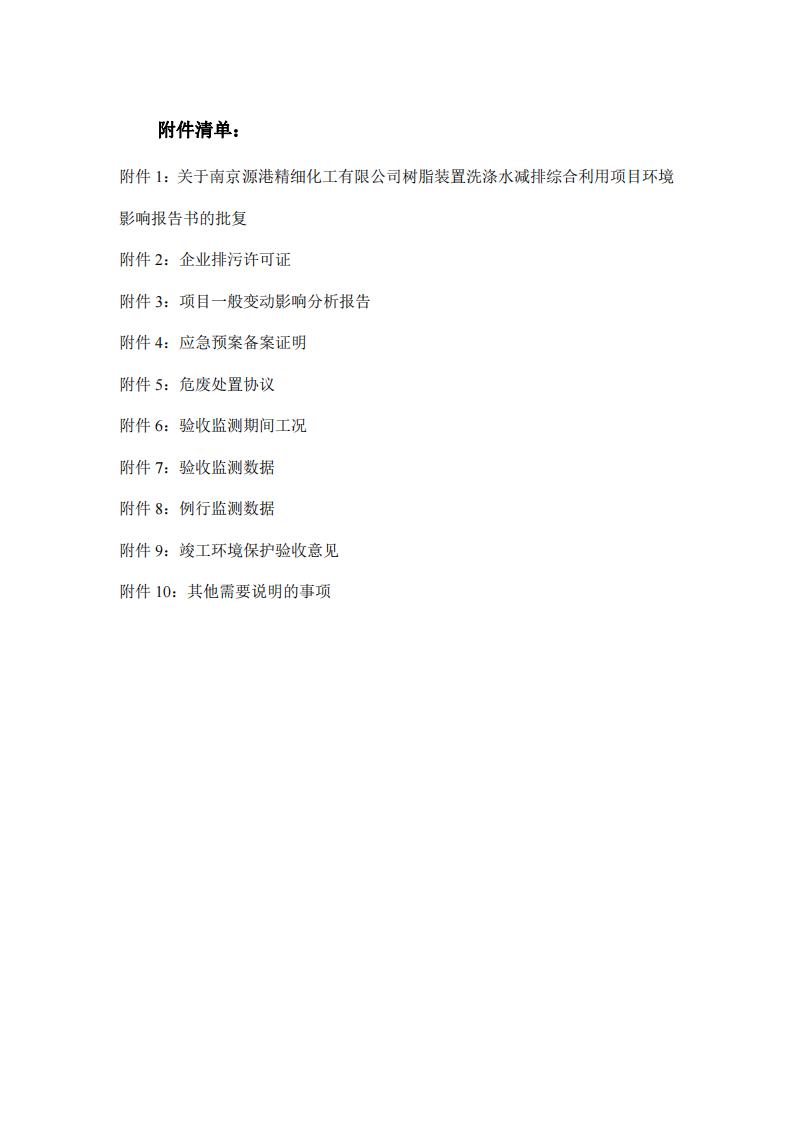 附件清单：

附件 1：关于南京源港精细化工有限公司树脂装置洗涤水减排综合利用项目环境影响报告书的批复

附件 2：企业排污许可证

附件 3：项目一般变动影响分析报告

附件 4：应急预案备案证明

附件 5：危废处置协议

附件 6：验收监测期间工况

附件 7：验收监测数据

附件 8：例行监测数据

附件 9：竣工环境保护验收意见

附件 10：其他需要说明的事项